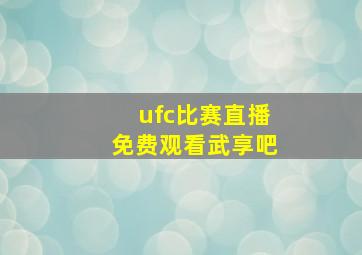 ufc比赛直播
免费观看武享吧